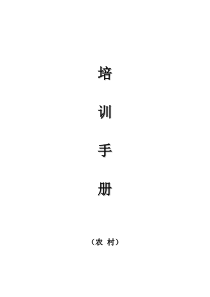 培

训

手

册

（农 村）